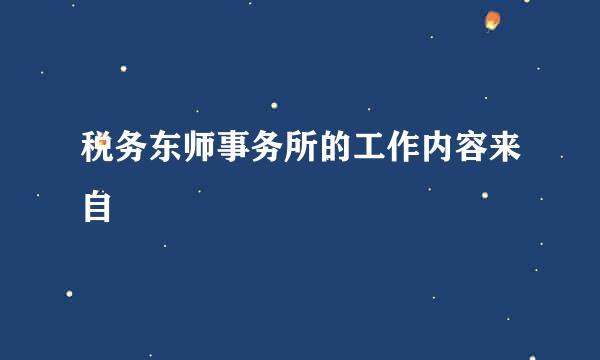 税务东师事务所的工作内容来自